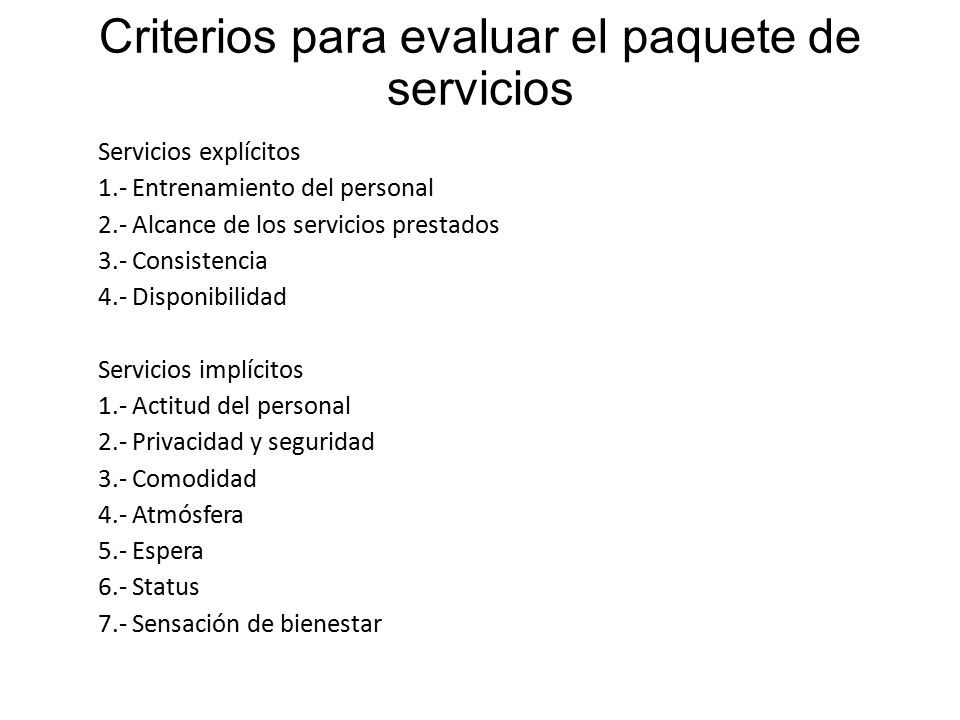 Criterios para evaluar el paquete de servicios

Servicios explícitos
1.- Entrenamiento del personal
2.- Alcance de los servicios prestados
3.- Consistencia
4.- Disponibilidad

Servicios implícitos
1.- Actitud del personal
2.- Privacidad y seguridad
3.- Comodidad
4.- Atmósfera
5.- Espera
6.- Status
7.- Sensación de bienestar